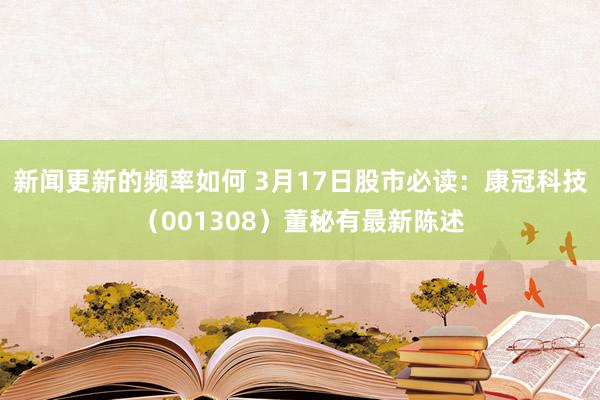 新闻更新的频率如何 3月17日股市必读：康冠科技（001308）董秘有最新陈述